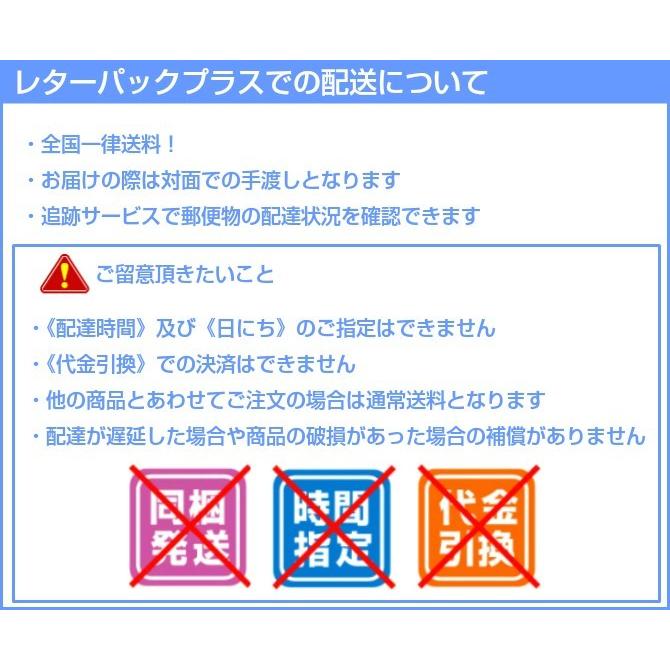 レターパックプラスでの配送について

・全国一律送料！
・お届けの際は対面での手渡しとなります
・追跡サービスで郵便物の配達状況を確認できます

ご留意頂きたいこと

・《配達時間》及び《日にち》のご指定はできません
・《代金引換》での決済はできません
・他の商品とあわせてご注文の場合は通常送料となります
・配達が遅延した場合や商品の破損があった場合の補償がありません

同梱発送

時間指定

代金引換